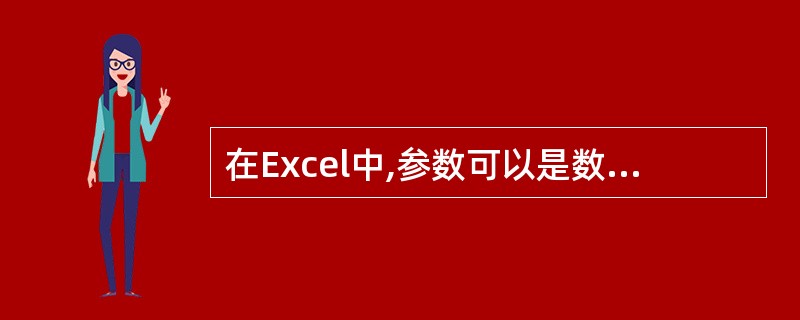 在Excel中,参数可以是数...